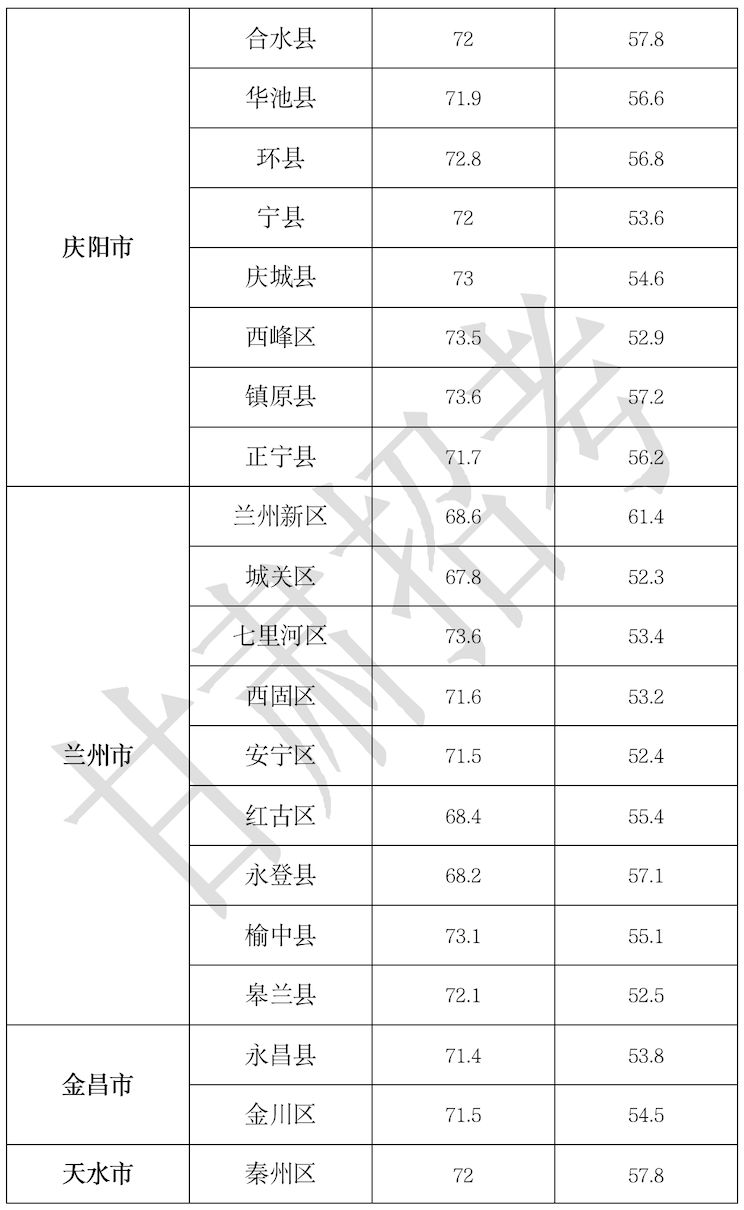 | 庆阳市 | 合水县 | 72 | 57.8 |
|---|---|---|---|
|  | 华池县 | 71.9 | 56.6 |
|  | 环县 | 72.8 | 56.8 |
|  | 宁县 | 72 | 53.6 |
|  | 庆城县 | 73 | 54.6 |
|  | 西峰区 | 73.5 | 52.9 |
|  | 镇原县 | 73.6 | 57.2 |
|  | 正宁县 | 71.7 | 56.2 |
| 兰州市 | 兰州新区 | 68.6 | 61.4 |
|  | 城关区 | 67.8 | 52.3 |
|  | 七里河区 | 73.6 | 53.4 |
|  | 西固区 | 71.6 | 53.2 |
|  | 安宁区 | 71.5 | 52.4 |
|  | 红古区 | 68.4 | 55.4 |
|  | 永登县 | 68.2 | 57.1 |
|  | 榆中县 | 73.1 | 55.1 |
|  | 皋兰县 | 72.1 | 52.5 |
| 金昌市 | 永昌县 | 71.4 | 53.8 |
|  | 金川区 | 71.5 | 54.5 |
| 天水市 | 秦州区 | 72 | 57.8 |

甘肃招考